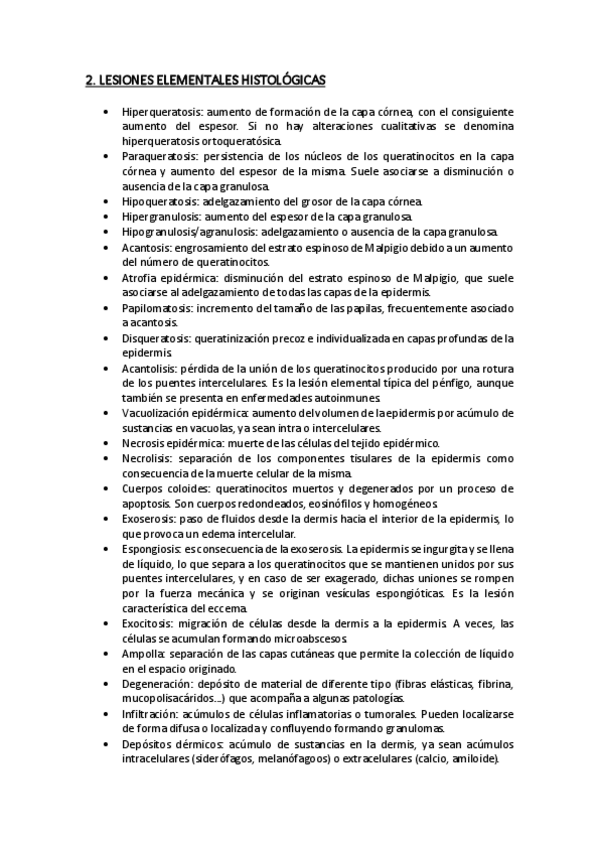 2. LESIONES ELEMENTALES HISTOLÓGICAS

• Hiperqueratosis: aumento de formación de la capa córnea, con el consiguiente aumento del espesor. Si no hay alteraciones cualitativas se denomina hiperqueratosis ortoqueratósica.
• Paraqueratosis: persistencia de los núcleos de los queratinocitos en la capa córnea y aumento del espesor de la misma. Suele asociarse a disminución o ausencia de la capa granulosa.
• Hipoqueratosis: adelgazamiento del grosor de la capa córnea.
• Hipergranulosis: aumento del espesor de la capa granulosa.
• Hipogranulosis/agranulosis: adelgazamiento o ausencia de la capa granulosa.
• Acantosis: engrosamiento del estrato espinoso de Malpigio debido a un aumento del número de queratinocitos.
• Atrofia epidérmica: disminución del estrato espinoso de Malpigio, que suele asociarse al adelgazamiento de todas las capas de la epidermis.
• Papilomatosis: incremento del tamaño de las papilas, frecuentemente asociado a acantosis.
• Disqueratosis: queratinización precoz e individualizada en capas profundas de la epidermis.
• Acantolisis: pérdida de la unión de los queratinocitos producido por una rotura de los puentes intercelulares. Es la lesión elemental típica del pénfigo, aunque también se presenta en enfermedades autoinmunes.
• Vacuolización epidérmica: aumento del volumen de la epidermis por acúmulo de sustancias en vacuolas, ya sean intra o intercelulares.
• Necrosis epidérmica: muerte de las células del tejido epidérmico.
• Necrolisis: separación de los componentes tisulares de la epidermis como consecuencia de la muerte celular de la misma.
• Cuerpos coloides: queratinocitos muertos y degenerados por un proceso de apoptosis. Son cuerpos redondeados, eosinófilos y homogéneos.
• Exoserosis: paso de fluidos desde la dermis hacia el interior de la epidermis, lo que provoca un edema intercelular.
• Espongiosis: es consecuencia de la exoserosis. La epidermis se ingurgita y se llena de líquido, lo que separa a los queratinocitos que se mantienen unidos por sus puentes intercelulares, y en caso de ser exagerado, dichas uniones se rompen por la fuerza mecánica y se originan vesículas espongióticas. Es la lesión característica del eccema.
• Exocitosis: migración de células desde la dermis a la epidermis. A veces, las células se acumulan formando microabscesos.
• Ampolla: separación de las capas cutáneas que permite la colección de líquido en el espacio originado.
• Degeneración: depósito de material de diferente tipo (fibras elásticas, fibrina, mucopolisacáridos...) que acompaña a algunas patologías.
• Infiltración: acúmulos de células inflamatorias o tumorales. Pueden localizarse de forma difusa o localizada y confluyendo formando granulomas.
• Depósitos dérmicos: acúmulo de sustancias en la dermis, ya sean acúmulos intracelulares (siderófagos, melanófagoos) o extracelulares (calcio, amiloide).